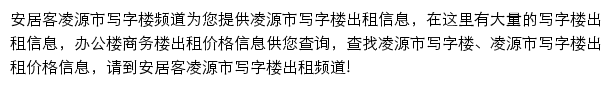 安居客凌源市写字楼频道为您提供凌源市写字楼出租信息，在这里有大量的写字楼出租信息，办公楼商务楼出租价格信息供您查询，查找凌源市写字楼、凌源市写字楼出租价格信息，请到安居客凌源市写字楼出租频道!